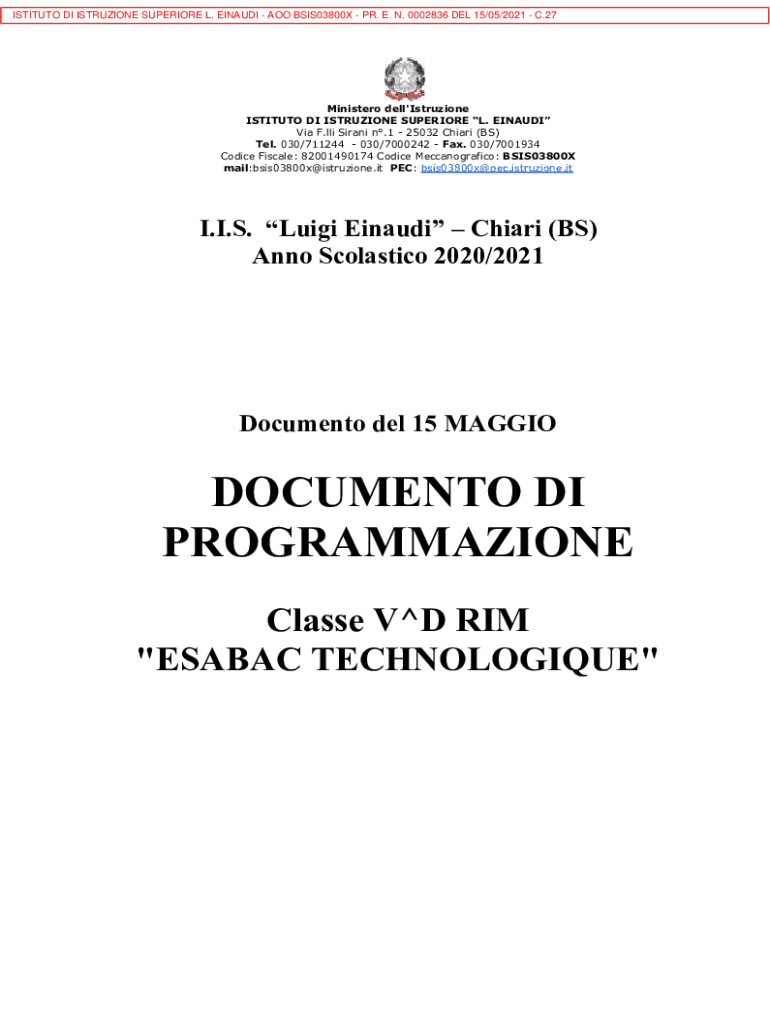 ISTITUTO DI ISTRUZIONE SUPERIORE L. EINAUDI - AOO BSIS03800X - PR. E. N. 0002836 DEL 15/05/2021 - C.27

Ministero dell'Istruzione
ISTITUTO DI ISTRUZIONE SUPERIORE "L. EINAUDI"
Via F.lli Sirani n°.1 - 25032 Chiari (BS)
Tel. 030/711244 - 030/7000242 - Fax. 030/7001934
Codice Fiscale: 82001490174 Codice Meccanografico: BSIS03800X
mail:bsis03800x@istruzione.it PEC: bsis03800x@pec.istruzione.it

I.I.S. "Luigi Einaudi" – Chiari (BS)
Anno Scolastico 2020/2021

Documento del 15 MAGGIO

DOCUMENTO DI PROGRAMMAZIONE

Classe V^D RIM
"ESABAC TECHNOLOGIQUE"